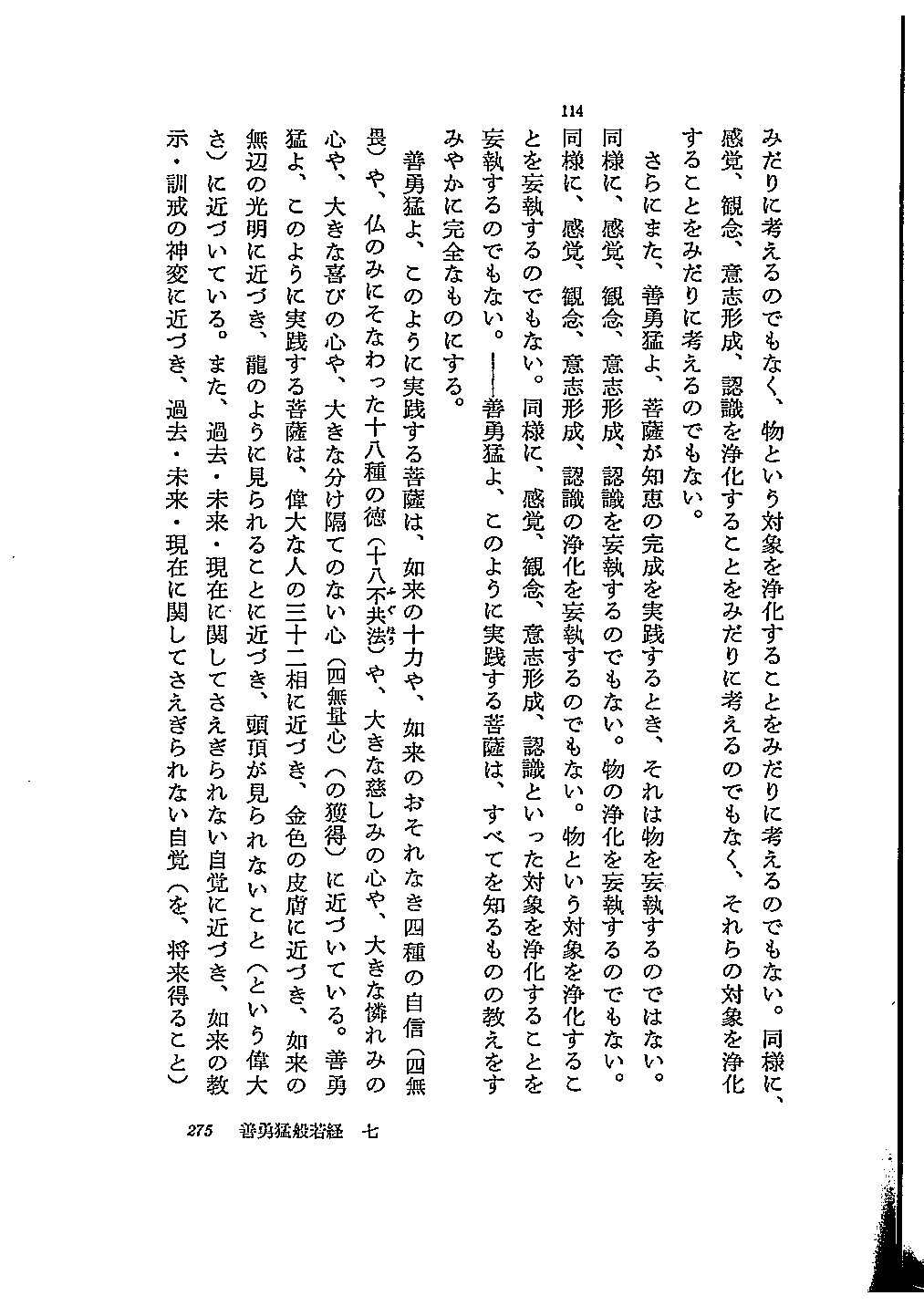 114

みだりに考えるのでもなく、物という対象を浄化することをみだりに考えるのでもない。同様に、感覚、観念、意志形成、認識を浄化することをみだりに考えるのでもなく、それらの対象を浄化することをみだりに考えるのでもない。

さらにまた、善勇猛よ、菩薩が知恵の完成を実践するとき、それは物を妄執するのではない。同様に、感覚、観念、意志形成、認識を妄執するのでもない。物の浄化を妄執するのでもない。同様に、感覚、観念、意志形成、認識の浄化を妄執するのでもない。物という対象を浄化することを妄執するのでもない。同様に、感覚、観念、意志形成、認識といった対象を浄化することを妄執するのでもない。――善勇猛よ、このように実践する菩薩は、すべてを知るものの教えをすみやかに完全なものにする。

善勇猛よ、このように実践する菩薩は、如来の十力や、如来のおそれなき四種の自信（四無畏）や、仏のみにそなわった十八種の徳（十八不共法）や、大きな慈しみの心や、大きな憐れみの心や、大きな喜びの心や、大きな分け隔てのない心（四無量心）（の獲得）に近づいている。善勇猛よ、このように実践する菩薩は、偉大な人の三十二相に近づき、金色の皮膚に近づき、如来の無辺の光明に近づき、龍のように見られることに近づき、頭頂が見られないこと（という偉大さ）に近づいている。また、過去・未来・現在に関してさえぎられない自覚に近づき、如来の教示・訓戒の神変に近づき、過去・未来・現在に関してさえぎられない自覚（を、将来得ること）

275　善勇猛般若経　七